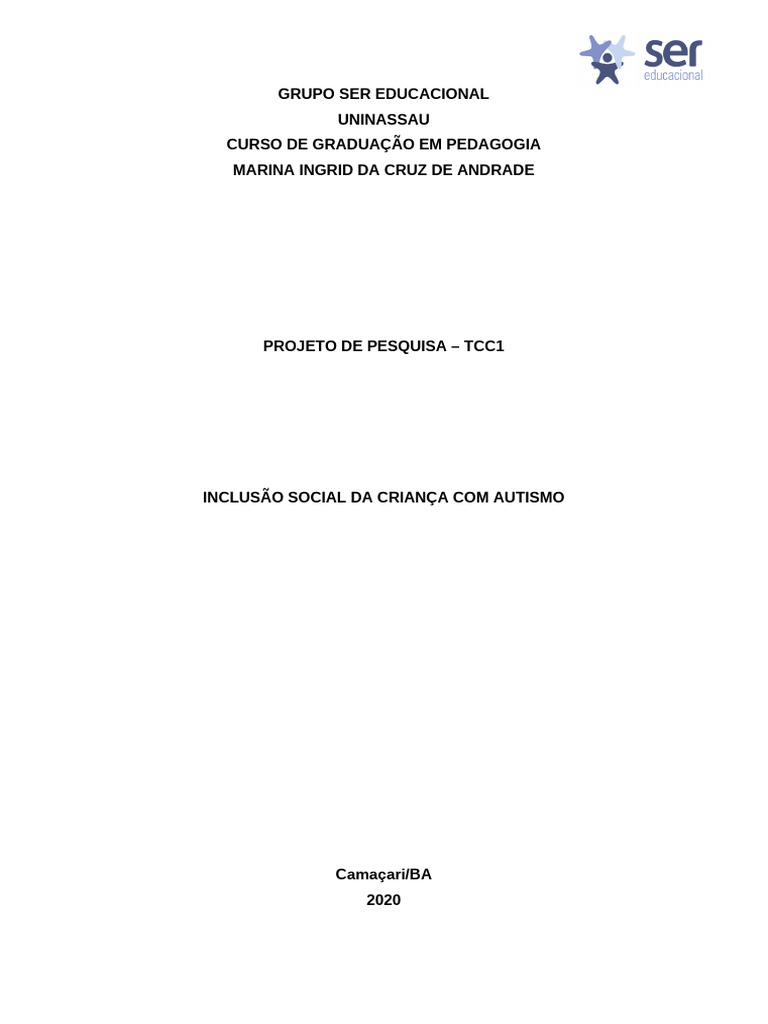 ser
educacional

GRUPO SER EDUCACIONAL
UNINASSAU
CURSO DE GRADUAÇÃO EM PEDAGOGIA
MARINA INGRID DA CRUZ DE ANDRADE

PROJETO DE PESQUISA – TCC1

INCLUSÃO SOCIAL DA CRIANÇA COM AUTISMO

Camaçari/BA
2020